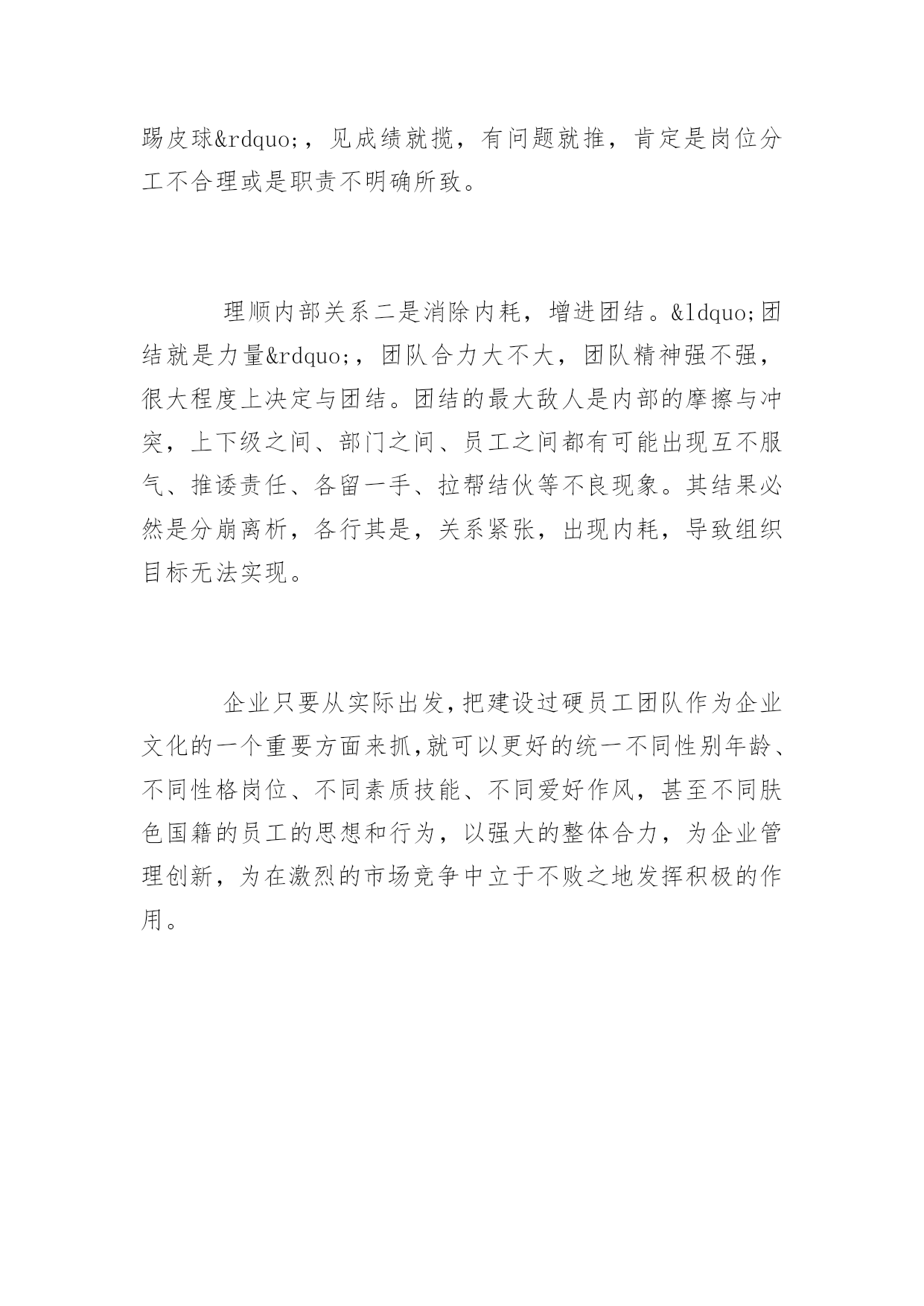 踢皮球&rdquo;，见成绩就揽，有问题就推，肯定是岗位分工不合理或是职责不明确所致。

理顺内部关系二是消除内耗，增进团结。&ldquo;团结就是力量&rdquo;，团队合力大不大，团队精神强不强，很大程度上决定与团结。团结的最大敌人是内部的摩擦与冲突，上下级之间、部门之间、员工之间都有可能出现互不服气、推诿责任、各留一手、拉帮结伙等不良现象。其结果必然是分崩离析，各行其是，关系紧张，出现内耗，导致组织目标无法实现。

企业只要从实际出发,把建设过硬员工团队作为企业文化的一个重要方面来抓,就可以更好的统一不同性别年龄、不同性格岗位、不同素质技能、不同爱好作风，甚至不同肤色国籍的员工的思想和行为，以强大的整体合力，为企业管理创新，为在激烈的市场竞争中立于不败之地发挥积极的作用。